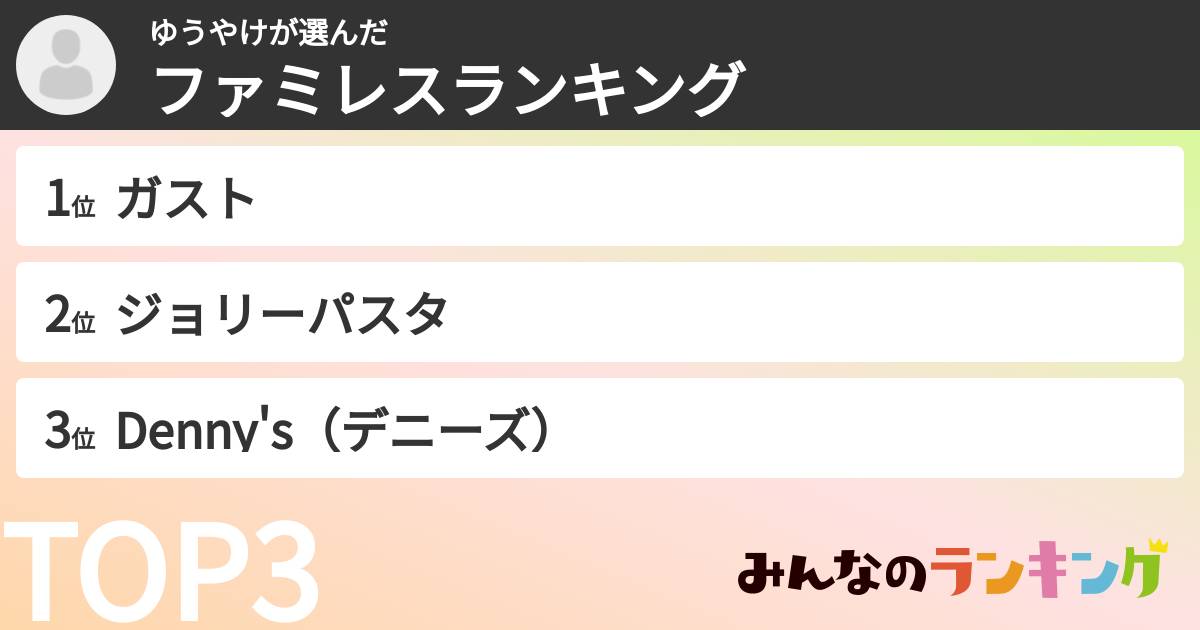 ゆうやけが選んだ
ファミレスランキング

1位 ガスト

2位 ジョリーパスタ

3位 Denny's（デニーズ）

TOP3

みんなのランキング